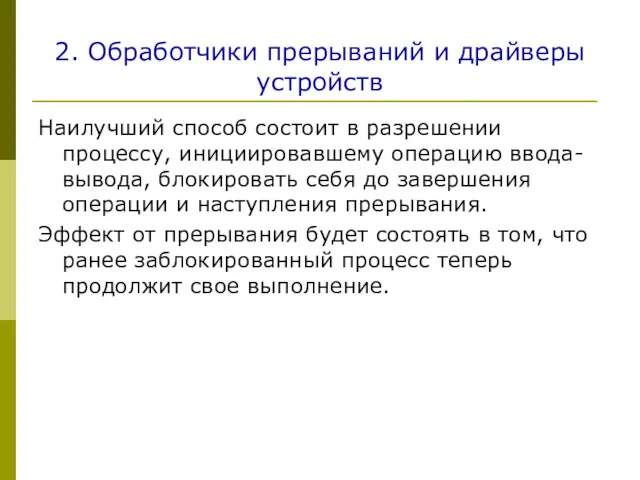 2. Обработчики прерываний и драйверы устройств

Наилучший способ состоит в разрешении процессу, инициировавшему операцию ввода-вывода, блокировать себя до завершения операции и наступления прерывания.

Эффект от прерывания будет состоять в том, что ранее заблокированный процесс теперь продолжит свое выполнение.